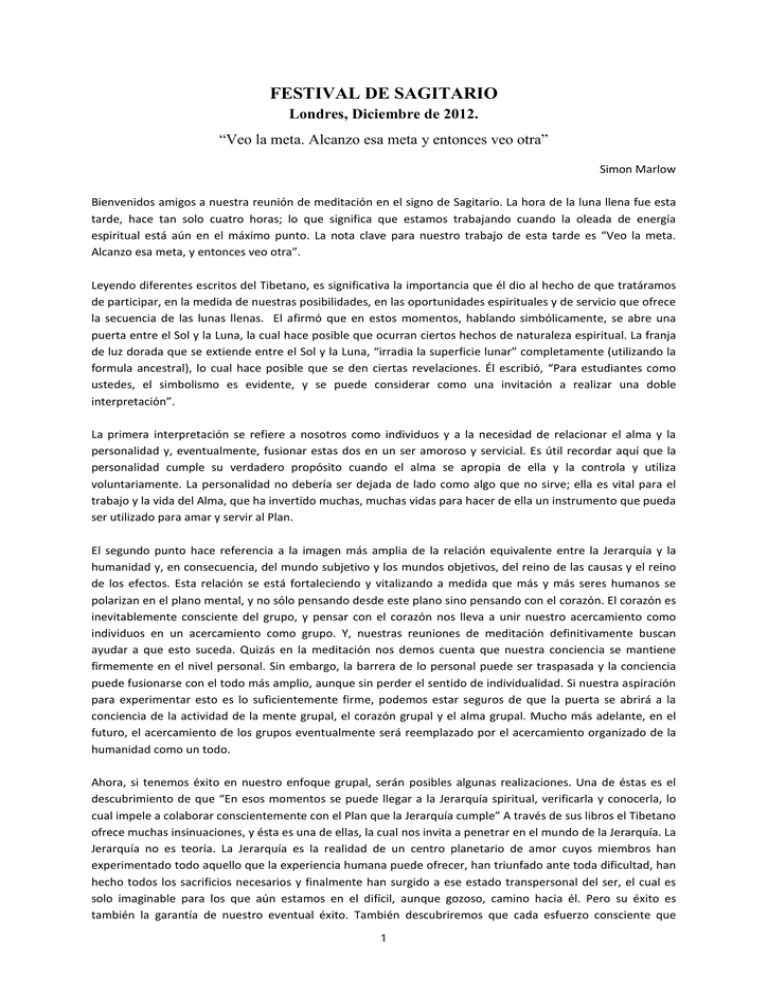 FESTIVAL DE SAGITARIO
Londres, Diciembre de 2012.
“Veo la meta. Alcanzo esa meta y entonces veo otra”

Simon Marlow

Bienvenidos amigos a nuestra reunión de meditación en el signo de Sagitario. La hora de la luna llena fue esta tarde, hace tan solo cuatro horas; lo que significa que estamos trabajando cuando la oleada de energía espiritual está aún en el máximo punto. La nota clave para nuestro trabajo de esta tarde es “Veo la meta. Alcanzo esa meta, y entonces veo otra”.

Leyendo diferentes escritos del Tibetano, es significativa la importancia que él dio al hecho de que tratáramos de participar, en la medida de nuestras posibilidades, en las oportunidades espirituales y de servicio que ofrece la secuencia de las lunas llenas. El afirmó que en estos momentos, hablando simbólicamente, se abre una puerta entre el Sol y la Luna, la cual hace posible que ocurran ciertos hechos de naturaleza espiritual. La franja de luz dorada que se extiende entre el Sol y la Luna, “irradia la superficie lunar” completamente (utilizando la formula ancestral), lo cual hace posible que se den ciertas revelaciones. Él escribió, “Para estudiantes como ustedes, el simbolismo es evidente, y se puede considerar como una invitación a realizar una doble interpretación”.

La primera interpretación se refiere a nosotros como individuos y a la necesidad de relacionar el alma y la personalidad y, eventualmente, fusionar estas dos en un ser amoroso y servicial. Es útil recordar aquí que la personalidad cumple su verdadero propósito cuando el alma se apropia de ella y la controla y utiliza voluntariamente. La personalidad no debería ser dejada de lado como algo que no sirve; ella es vital para el trabajo y la vida del Alma, que ha invertido muchas, muchas vidas para hacer de ella un instrumento que pueda ser utilizado para amar y servir al Plan.

El segundo punto hace referencia a la imagen más amplia de la relación equivalente entre la Jerarquía y la humanidad y, en consecuencia, del mundo subjetivo y los mundos objetivos, del reino de las causas y el reino de los efectos. Esta relación se está fortaleciendo y vitalizando a medida que más y más seres humanos se polarizan en el plano mental, y no sólo pensando desde este plano sino pensando con el corazón. El corazón es inevitablemente consciente del grupo, y pensar con el corazón nos lleva a unir nuestro acercamiento como individuos en un acercamiento como grupo. Y, nuestras reuniones de meditación definitivamente buscan ayudar a que esto suceda. Quizás en la meditación nos demos cuenta que nuestra conciencia se mantiene firmemente en el nivel personal. Sin embargo, la barrera de lo personal puede ser traspasada y la conciencia puede fusionarse con el todo más amplio, aunque sin perder el sentido de individualidad. Si nuestra aspiración para experimentar esto es lo suficientemente firme, podemos estar seguros de que la puerta se abrirá a la conciencia de la actividad de la mente grupal, el corazón grupal y el alma grupal. Mucho más adelante, en el futuro, el acercamiento de los grupos eventualmente será reemplazado por el acercamiento organizado de la humanidad como un todo.

Ahora, si tenemos éxito en nuestro enfoque grupal, serán posibles algunas realizaciones. Una de éstas es el descubrimiento de que “En esos momentos se puede llegar a la Jerarquía spiritual, verificarla y conocerla, lo cual impele a colaborar conscientemente con el Plan que la Jerarquía cumple” A través de sus libros el Tibetano ofrece muchas insinuaciones, y ésta es una de ellas, la cual nos invita a penetrar en el mundo de la Jerarquía. La Jerarquía no es teoría. La Jerarquía es la realidad de un centro planetario de amor cuyos miembros han experimentado todo aquello que la experiencia humana puede ofrecer, han triunfado ante toda dificultad, han hecho todos los sacrificios necesarios y finalmente han surgido a ese estado transpersonal del ser, el cual es solo imaginable para los que aún estamos en el difícil, aunque gozoso, camino hacia él. Pero su éxito es también la garantía de nuestro eventual éxito. También descubriremos que cada esfuerzo consciente que

1